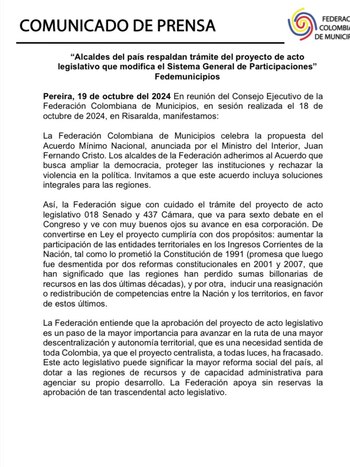 COMUNICADO DE PRENSA

FEDERAC
COLOMBIA
DE MUNICIP

"Alcaldes del país respaldan trámite del proyecto de acto legislativo que modifica el Sistema General de Participaciones" Fedemunicipios

Pereira, 19 de octubre del 2024 En reunión del Consejo Ejecutivo de la Federación Colombiana de Municipios, en sesión realizada el 18 de octubre de 2024, en Risaralda, manifestamos:

La Federación Colombiana de Municipios celebra la propuesta del Acuerdo Mínimo Nacional, anunciada por el Ministro del Interior, Juan Fernando Cristo. Los alcaldes de la Federación adherimos al Acuerdo que busca ampliar la democracia, proteger las instituciones y rechazar la violencia en la política. Invitamos a que este acuerdo incluya soluciones integrales para las regiones.

Así, la Federación sigue con cuidado el trámite del proyecto de acto legislativo 018 Senado y 437 Cámara, que va para sexto debate en el Congreso y ve con muy buenos ojos su avance en esa corporación. De convertirse en Ley el proyecto cumpliría con dos propósitos: aumentar la participación de las entidades territoriales en los Ingresos Corrientes de la Nación, tal como lo prometió la Constitución de 1991 (promesa que luego fue desmentida por dos reformas constitucionales en 2001 y 2007, que han significado que las regiones han perdido sumas billonarias de recursos en las dos últimas décadas), y por otra, inducir una reasignación o redistribución de competencias entre la Nación y los territorios, en favor de estos últimos.

La Federación entiende que la aprobación del proyecto de acto legislativo es un paso de la mayor importancia para avanzar en la ruta de una mayor descentralización y autonomía territorial, que es una necesidad sentida de toda Colombia, ya que el proyecto centralista, a todas luces, ha fracasado. Este acto legislativo puede significar la mayor reforma social del país, al dotar a las regiones de recursos y de capacidad administrativa para agenciar su propio desarrollo. La Federación apoya sin reservas la aprobación de tan trascendental acto legislativo.